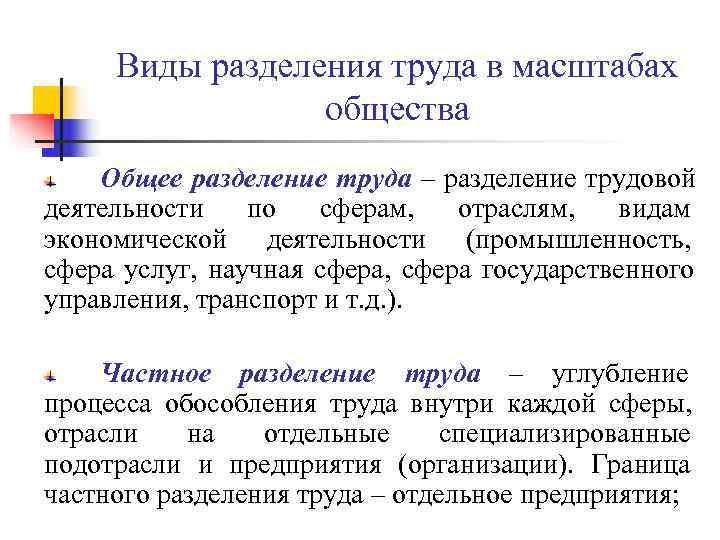 Виды разделения труда в масштабах общества

Общее разделение труда – разделение трудовой деятельности по сферам, отраслям, видам экономической деятельности (промышленность, сфера услуг, научная сфера, сфера государственного управления, транспорт и т.д.).

Частное разделение труда – углубление процесса обособления труда внутри каждой сферы, отрасли на отдельные специализированные подотрасли и предприятия (организации). Граница частного разделения труда – отдельное предприятия;